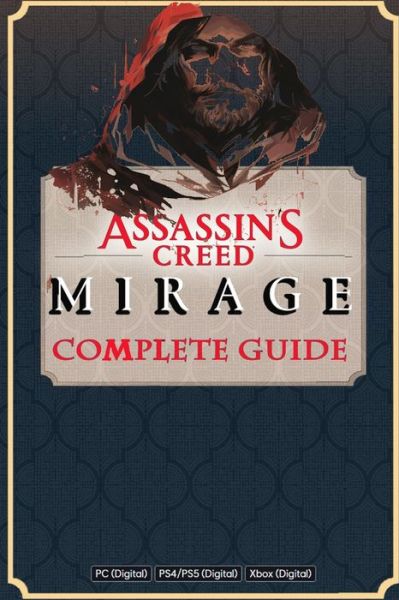 ASSASSIN'S CREED
MIRAGE
COMPLETE GUIDE

PC (Digital) PS4/PS5 (Digital) Xbox (Digital)